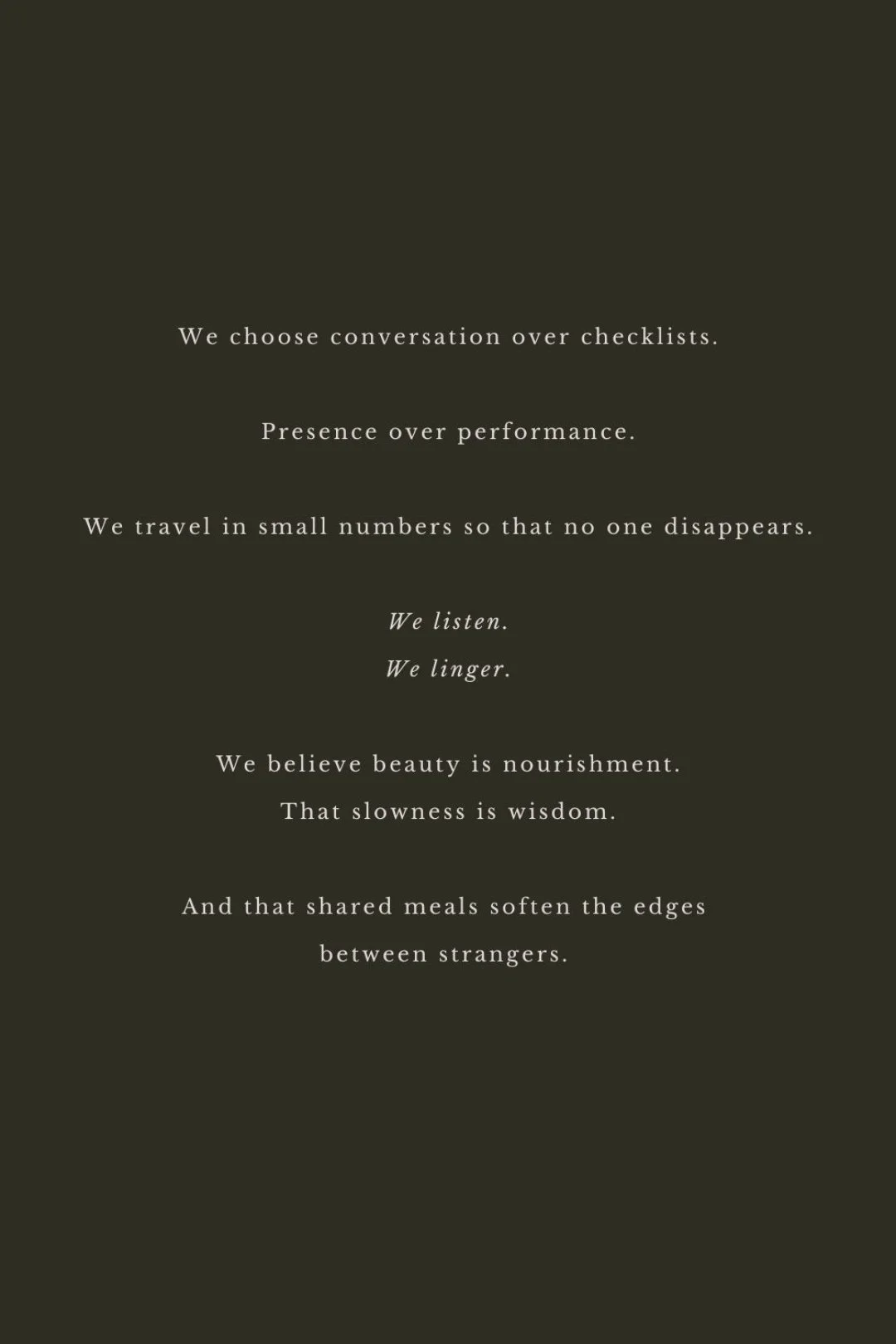 We choose conversation over checklists.

Presence over performance.

We travel in small numbers so that no one disappears.

We listen.
We linger.

We believe beauty is nourishment.
That slowness is wisdom.

And that shared meals soften the edges between strangers.